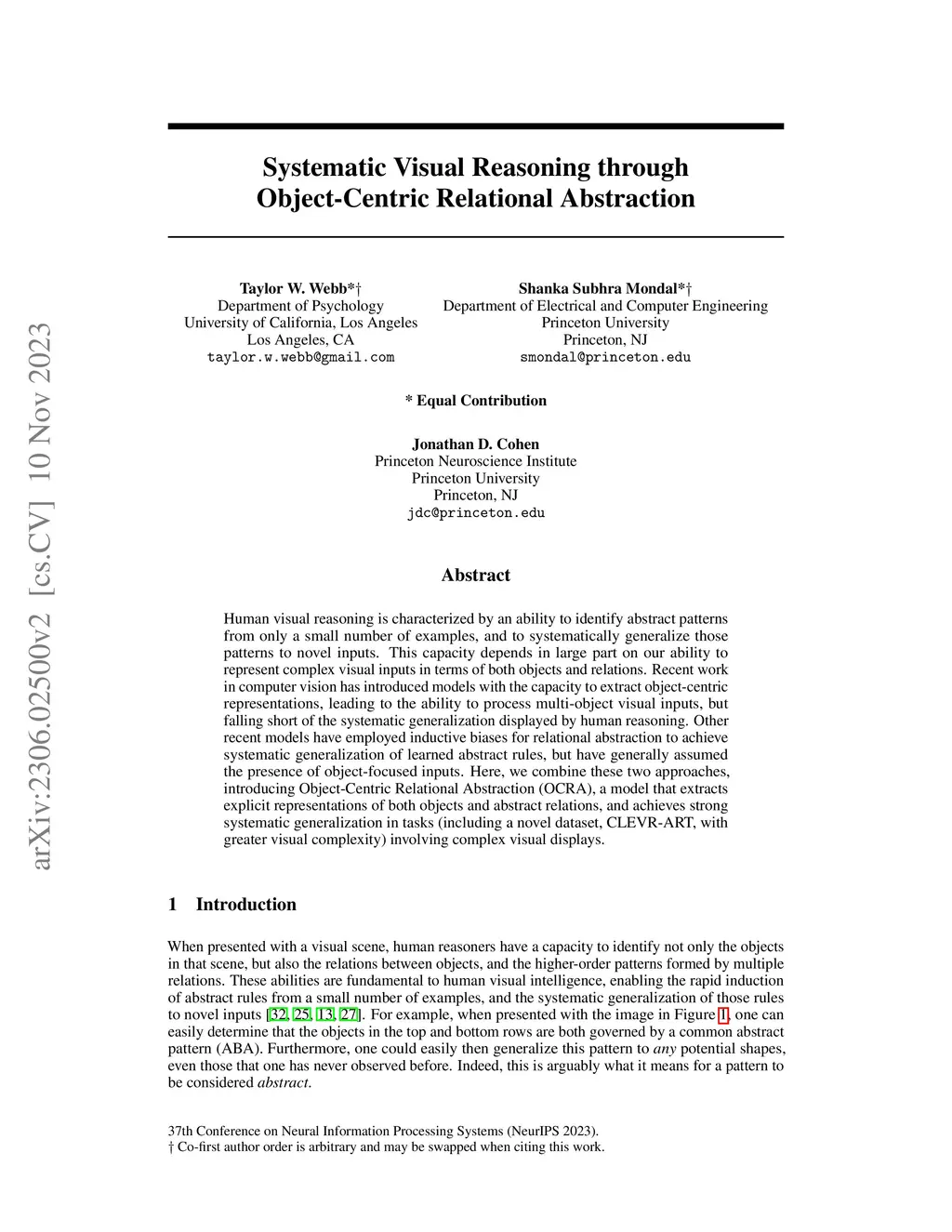 arXiv:2306.02500v2 [cs.CV] 10 Nov 2023

Systematic Visual Reasoning through Object-Centric Relational Abstraction

Taylor W. Webb*†
Department of Psychology
University of California, Los Angeles
Los Angeles, CA
taylor.w.webb@gmail.com

Shanka Subhra Mondal*†
Department of Electrical and Computer Engineering
Princeton University
Princeton, NJ
smondal@princeton.edu

* Equal Contribution

Jonathan D. Cohen
Princeton Neuroscience Institute
Princeton University
Princeton, NJ
jdc@princeton.edu

Abstract

Human visual reasoning is characterized by an ability to identify abstract patterns from only a small number of examples, and to systematically generalize those patterns to novel inputs. This capacity depends in large part on our ability to represent complex visual inputs in terms of both objects and relations. Recent work in computer vision has introduced models with the capacity to extract object-centric representations, leading to the ability to process multi-object visual inputs, but falling short of the systematic generalization displayed by human reasoning. Other recent models have employed inductive biases for relational abstraction to achieve systematic generalization of learned abstract rules, but have generally assumed the presence of object-focused inputs. Here, we combine these two approaches, introducing Object-Centric Relational Abstraction (OCRA), a model that extracts explicit representations of both objects and abstract relations, and achieves strong systematic generalization in tasks (including a novel dataset, CLEVR-ART, with greater visual complexity) involving complex visual displays.

1 Introduction

When presented with a visual scene, human reasoners have a capacity to identify not only the objects in that scene, but also the relations between objects, and the higher-order patterns formed by multiple relations. These abilities are fundamental to human visual intelligence, enabling the rapid induction of abstract rules from a small number of examples, and the systematic generalization of those rules to novel inputs [32, 25, 13, 27]. For example, when presented with the image in Figure 1, one can easily determine that the objects in the top and bottom rows are both governed by a common abstract pattern (ABA). Furthermore, one could easily then generalize this pattern to any potential shapes, even those that one has never observed before. Indeed, this is arguably what it means for a pattern to be considered abstract.

37th Conference on Neural Information Processing Systems (NeurIPS 2023).
† Co-first author order is arbitrary and may be swapped when citing this work.